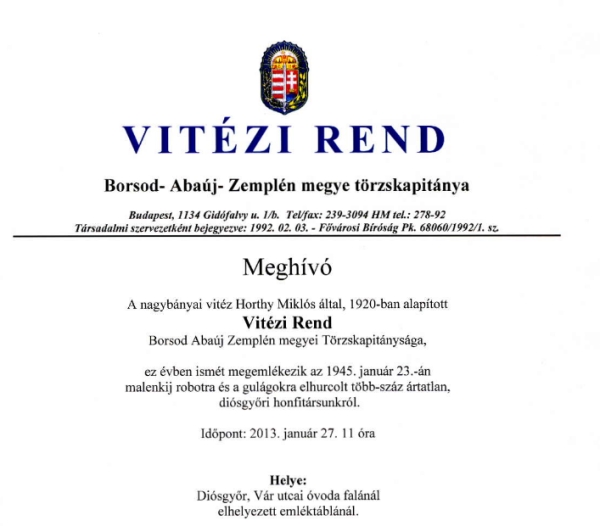 VITÉZI REND

Borsod- Abaúj- Zemplén megye törzskapitánya

Budapest, 1134 Gidófalvy u. 1/b. Tel/fax: 239-3094 HM tel.: 278-92
Társadalmi szervezetként bejegyezve: 1992. 02. 03. - Fővárosi Bíróság Pk. 68060/1992/1. sz.

Meghívó

A nagybányai vitéz Horthy Miklós által, 1920-ban alapított
Vitézi Rend
Borsod Abaúj Zemplén megyei Törzskapitánysága,

ez évben ismét megemlékezik az 1945. január 23.-án malenkij robotra és a gulágokra elhurcolt több-száz ártatlan, diósgyőri honfitársunkról.

Időpont: 2013. január 27. 11 óra

Helye:
Diósgyőr, Vár utcai óvoda falánál elhelyezett emléktáblánál.